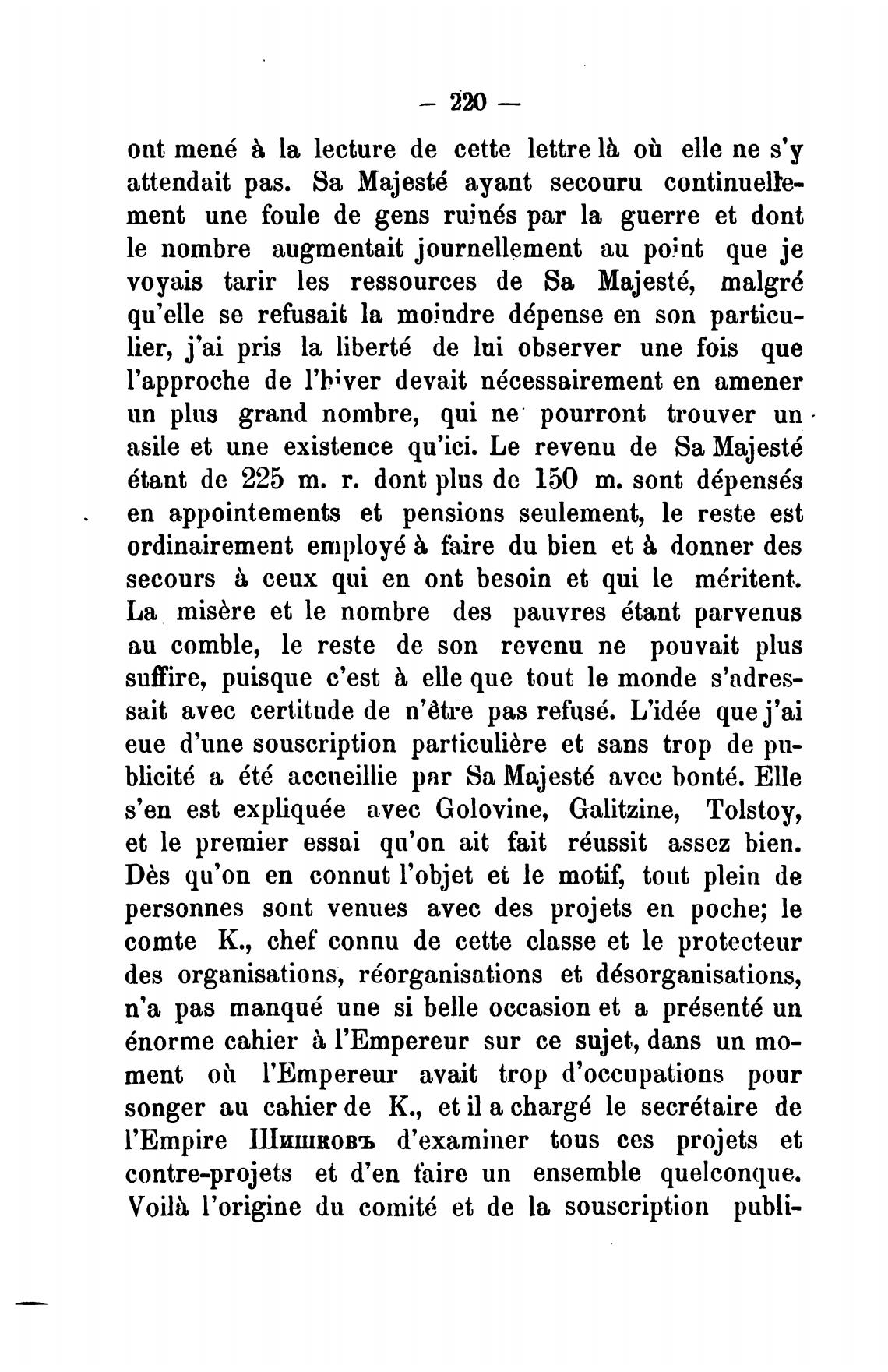 — 220 —

ont mené à la lecture de cette lettre là où elle ne s'y attendait pas. Sa Majesté ayant secouru continuellement une foule de gens ruinés par la guerre et dont le nombre augmentait journellement au point que je voyais tarir les ressources de Sa Majesté, malgré qu'elle se refusait la moindre dépense en son particulier, j'ai pris la liberté de lui observer une fois que l'approche de l'hiver devait nécessairement en amener un plus grand nombre, qui ne pourront trouver un asile et une existence qu'ici. Le revenu de Sa Majesté étant de 225 m. r. dont plus de 150 m. sont dépensés en appointements et pensions seulement, le reste est ordinairement employé à faire du bien et à donner des secours à ceux qui en ont besoin et qui le méritent. La misère et le nombre des pauvres étant parvenus au comble, le reste de son revenu ne pouvait plus suffire, puisque c'est à elle que tout le monde s'adressait avec certitude de n'être pas refusé. L'idée que j'ai eue d'une souscription particulière et sans trop de publicité a été accueillie par Sa Majesté avec bonté. Elle s'en est expliquée avec Golovine, Galitzine, Tolstoy, et le premier essai qu'on ait fait réussit assez bien. Dès qu'on en connut l'objet et le motif, tout plein de personnes sont venues avec des projets en poche; le comte K., chef connu de cette classe et le protecteur des organisations, réorganisations et désorganisations, n'a pas manqué une si belle occasion et a présenté un énorme cahier à l'Empereur sur ce sujet, dans un moment où l'Empereur avait trop d'occupations pour songer au cahier de K., et il a chargé le secrétaire de l'Empire Шишковъ d'examiner tous ces projets et contre-projets et d'en faire un ensemble quelconque. Voilà l'origine du comité et de la souscription publi-